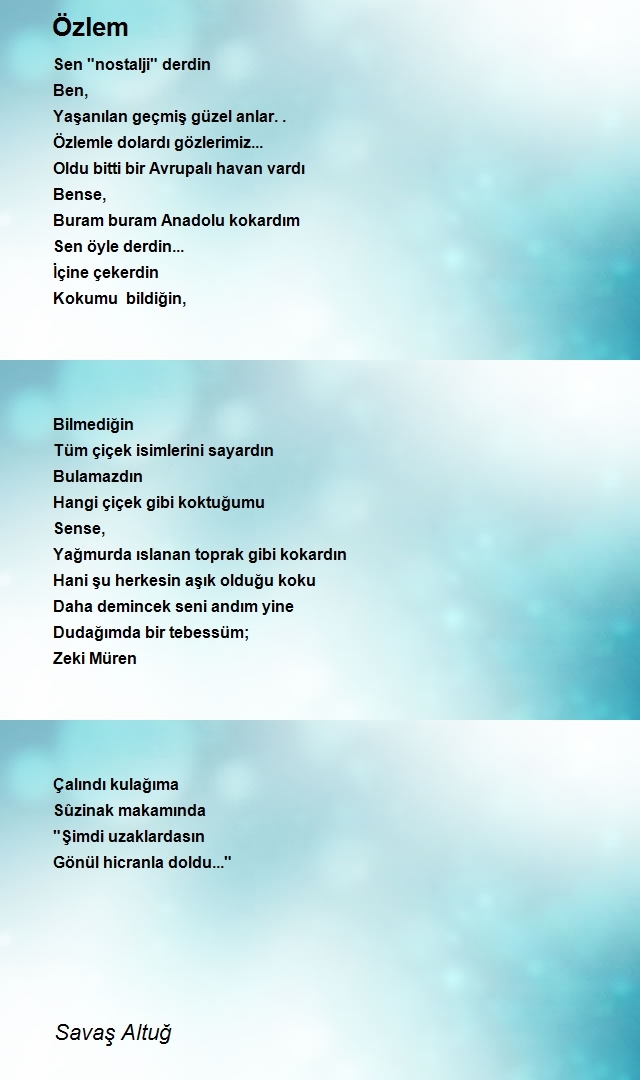 Özlem

Sen "nostalji" derdin
Ben,
Yaşanılan geçmiş güzel anlar. .
Özlemle dolardı gözlerimiz...
Oldu bitti bir Avrupalı havan vardı
Bense,
Buram buram Anadolu kokardım
Sen öyle derdin...
İçine çekerdin
Kokumu bildiğin,

Bilmediğin
Tüm çiçek isimlerini sayardın
Bulamazdın
Hangi çiçek gibi koktuğumu
Sense,
Yağmurda ıslanan toprak gibi kokardın
Hani şu herkesin aşık olduğu koku
Daha demincek seni andım yine
Dudağımda bir tebessüm;
Zeki Müren

Çalındı kulağıma
Sûzinak makamında
"Şimdi uzaklardasın
Gönül hicranla doldu..."

Savaş Altuğ